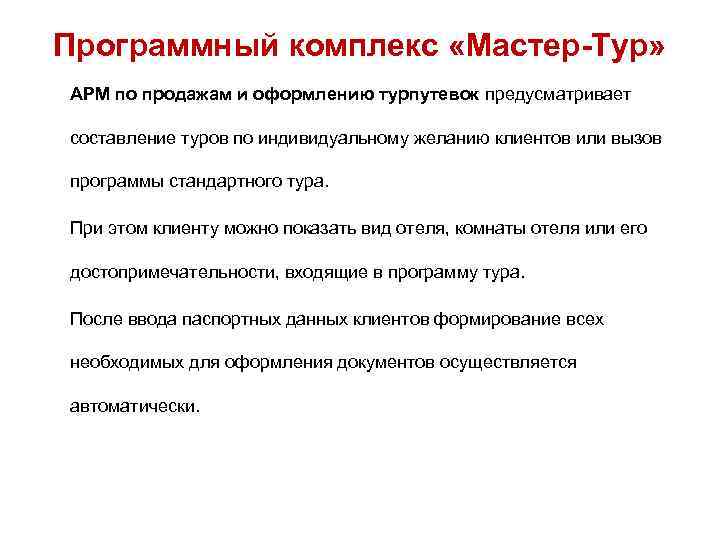 Программный комплекс «Мастер-Тур»

АРМ по продажам и оформлению турпутевок предусматривает составление туров по индивидуальному желанию клиентов или вызов программы стандартного тура.

При этом клиенту можно показать вид отеля, комнаты отеля или его достопримечательности, входящие в программу тура.

После ввода паспортных данных клиентов формирование всех необходимых для оформления документов осуществляется автоматически.